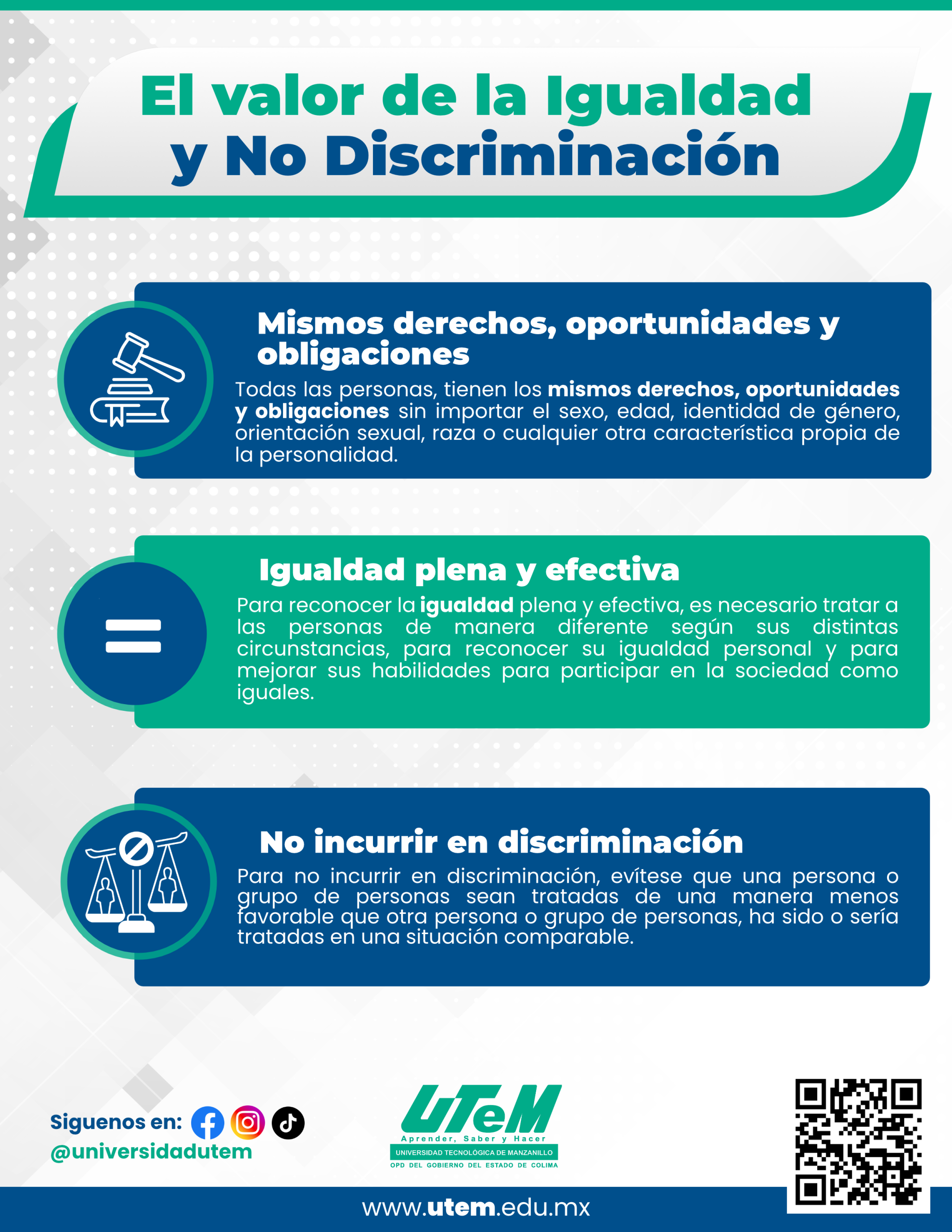 El valor de la Igualdad y No Discriminación

Mismos derechos, oportunidades y obligaciones

Todas las personas, tienen los mismos derechos, oportunidades y obligaciones sin importar el sexo, edad, identidad de género, orientación sexual, raza o cualquier otra característica propia de la personalidad.

Igualdad plena y efectiva

Para reconocer la igualdad plena y efectiva, es necesario tratar a las personas de manera diferente según sus distintas circunstancias, para reconocer su igualdad personal y para mejorar sus habilidades para participar en la sociedad como iguales.

No incurrir en discriminación

Para no incurrir en discriminación, evítese que una persona o grupo de personas sean tratadas de una manera menos favorable que otra persona o grupo de personas, ha sido o sería tratadas en una situación comparable.

Siguenos en:
@universidadutem

UTeM
Aprender, Saber y Hacer
UNIVERSIDAD TECNOLÓGICA DE MANZANILLO
OPD DEL GOBIERNO DEL ESTADO DE COLIMA

www.utem.edu.mx